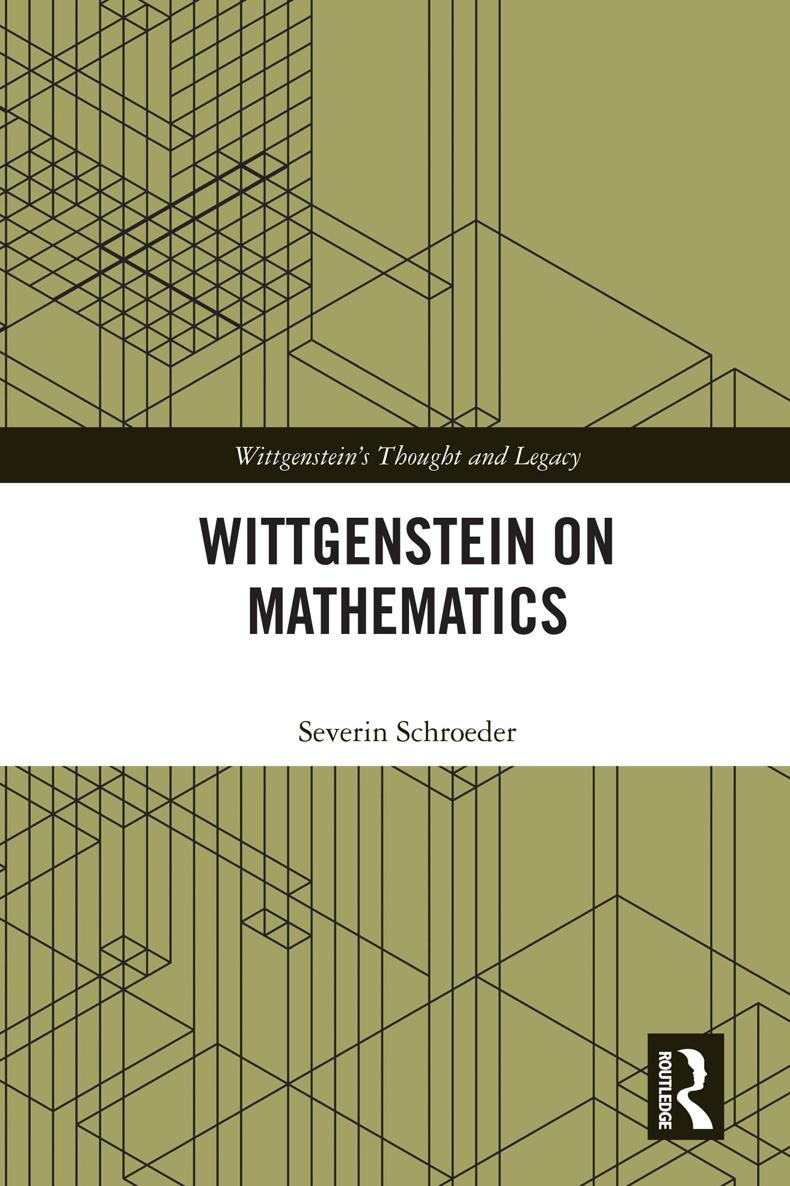 Wittgenstein's Thought and Legacy

WITTGENSTEIN ON MATHEMATICS

Severin Schroeder

ROUTLEDGE